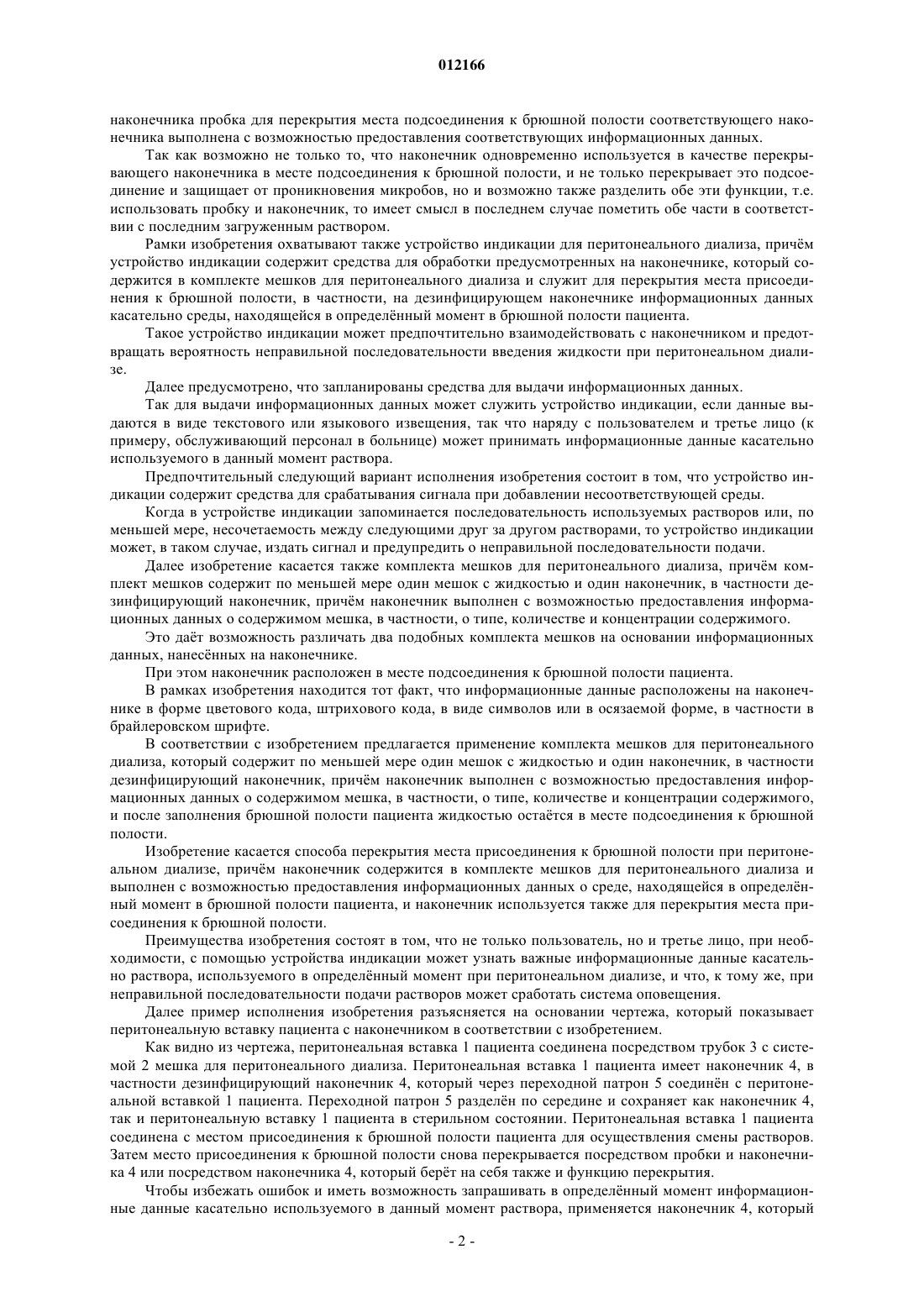 012166

наконечника пробка для перекрытия места подсоединения к брюшной полости соответствующего наконечника выполнена с возможностью предоставления соответствующих информационных данных.

Так как возможно не только то, что наконечник одновременно используется в качестве перекрывающего наконечника в месте подсоединения к брюшной полости, и не только перекрывает это подсоединение и защищает от проникновения микробов, но и возможно также разделить обе эти функции, т.е. использовать пробку и наконечник, то имеет смысл в последнем случае пометить обе части в соответствии с последним загруженным раствором.

Рамки изобретения охватывают также устройство индикации для перитонеального диализа, причём устройство индикации содержит средства для обработки предусмотренных на наконечнике, который содержится в комплекте мешков для перитонеального диализа и служит для перекрытия места присоединения к брюшной полости, в частности, на дезинфицирующем наконечнике информационных данных касательно среды, находящейся в определённый момент в брюшной полости пациента.

Такое устройство индикации может предпочтительно взаимодействовать с наконечником и предотвращать вероятность неправильной последовательности введения жидкости при перитонеальном диализе.

Далее предусмотрено, что запланированы средства для выдачи информационных данных.

Так для выдачи информационных данных может служить устройство индикации, если данные выдаются в виде текстового или языкового извещения, так что наряду с пользователем и третье лицо (к примеру, обслуживающий персонал в больнице) может принимать информационные данные касательно используемого в данный момент раствора.

Предпочтительный следующий вариант исполнения изобретения состоит в том, что устройство индикации содержит средства для срабатывания сигнала при добавлении несоответствующей среды.

Когда в устройстве индикации запоминается последовательность используемых растворов или, по меньшей мере, несочетаемость между следующими друг за другом растворами, то устройство индикации может, в таком случае, издать сигнал и предупредить о неправильной последовательности подачи.

Далее изобретение касается также комплекта мешков для перитонеального диализа, причём комплект мешков содержит по меньшей мере один мешок с жидкостью и один наконечник, в частности дезинфицирующий наконечник, причём наконечник выполнен с возможностью предоставления информационных данных о содержимом мешка, в частности, о типе, количестве и концентрации содержимого.

Это даёт возможность различать два подобных комплекта мешков на основании информационных данных, нанесённых на наконечнике.

При этом наконечник расположен в месте подсоединения к брюшной полости пациента.

В рамках изобретения находится тот факт, что информационные данные расположены на наконечнике в форме цветового кода, штрихового кода, в виде символов или в осязаемой форме, в частности в брайлеровском шрифте.

В соответствии с изобретением предлагается применение комплекта мешков для перитонеального диализа, который содержит по меньшей мере один мешок с жидкостью и один наконечник, в частности дезинфицирующий наконечник, причём наконечник выполнен с возможностью предоставления информационных данных о содержимом мешка, в частности, о типе, количестве и концентрации содержимого, и после заполнения брюшной полости пациента жидкостью остаётся в месте подсоединения к брюшной полости.

Изобретение касается способа перекрытия места присоединения к брюшной полости при перитонеальном диализе, причём наконечник содержится в комплекте мешков для перитонеального диализа и выполнен с возможностью предоставления информационных данных о среде, находящейся в определённый момент в брюшной полости пациента, и наконечник используется также для перекрытия места присоединения к брюшной полости.

Преимущества изобретения состоят в том, что не только пользователь, но и третье лицо, при необходимости, с помощью устройства индикации может узнать важные информационные данные касательно раствора, используемого в определённый момент при перитонеальном диализе, и что, к тому же, при неправильной последовательности подачи растворов может сработать система оповещения.

Далее пример исполнения изобретения разъясняется на основании чертежа, который показывает перитонеальную вставку пациента с наконечником в соответствии с изобретением.

Как видно из чертежа, перитонеальная вставка 1 пациента соединена посредством трубок 3 с системой 2 мешка для перитонеального диализа. Перитонеальная вставка 1 пациента имеет наконечник 4, в частности дезинфицирующий наконечник 4, который через переходной патрон 5 соединён с перитонеальной вставкой 1 пациента. Переходной патрон 5 разделён по середине и сохраняет как наконечник 4, так и перитонеальную вставку 1 пациента в стерильном состоянии. Перитонеальная вставка 1 пациента соединена с местом присоединения к брюшной полости пациента для осуществления смены растворов. Затем место присоединения к брюшной полости снова перекрывается посредством пробки и наконечника 4 или посредством наконечника 4, который берёт на себя также и функцию перекрытия.

Чтобы избежать ошибок и иметь возможность запрашивать в определённый момент информационные данные касательно используемого в данный момент раствора, применяется наконечник 4, который

- 2 -